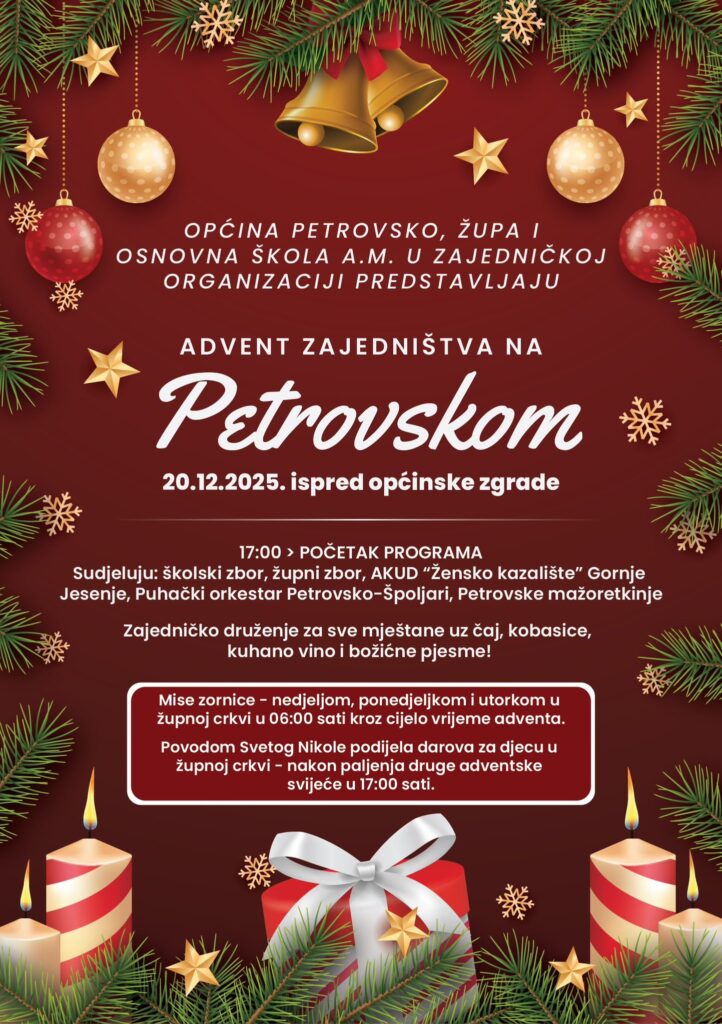 OPĆINA PETROVSKO, ŽUPA I OSNOVNA ŠKOLA A.M. U ZAJEDNIČKOJ ORGANIZACIJI PREDSTAVLJAJU

ADVENT ZAJEDNIŠTVA NA

Petrovskom

20.12.2025. ispred općinske zgrade

17:00 > POČETAK PROGRAMA
Sudjeluju: školski zbor, župni zbor, AKUD "Žensko kazalište" Gornje Jesenje, Puhački orkestar Petrovsko-Špoljari, Petrovske mažoretkinje

Zajedničko druženje za sve mještane uz čaj, kobasice, kuhano vino i božićne pjesme!

Mise zornice - nedjeljom, ponedjeljkom i utorkom u župnoj crkvi u 06:00 sati kroz cijelo vrijeme adventa.

Povodom Svetog Nikole podijela darova za djecu u župnoj crkvi - nakon paljenja druge adventske svijeće u 17:00 sati.